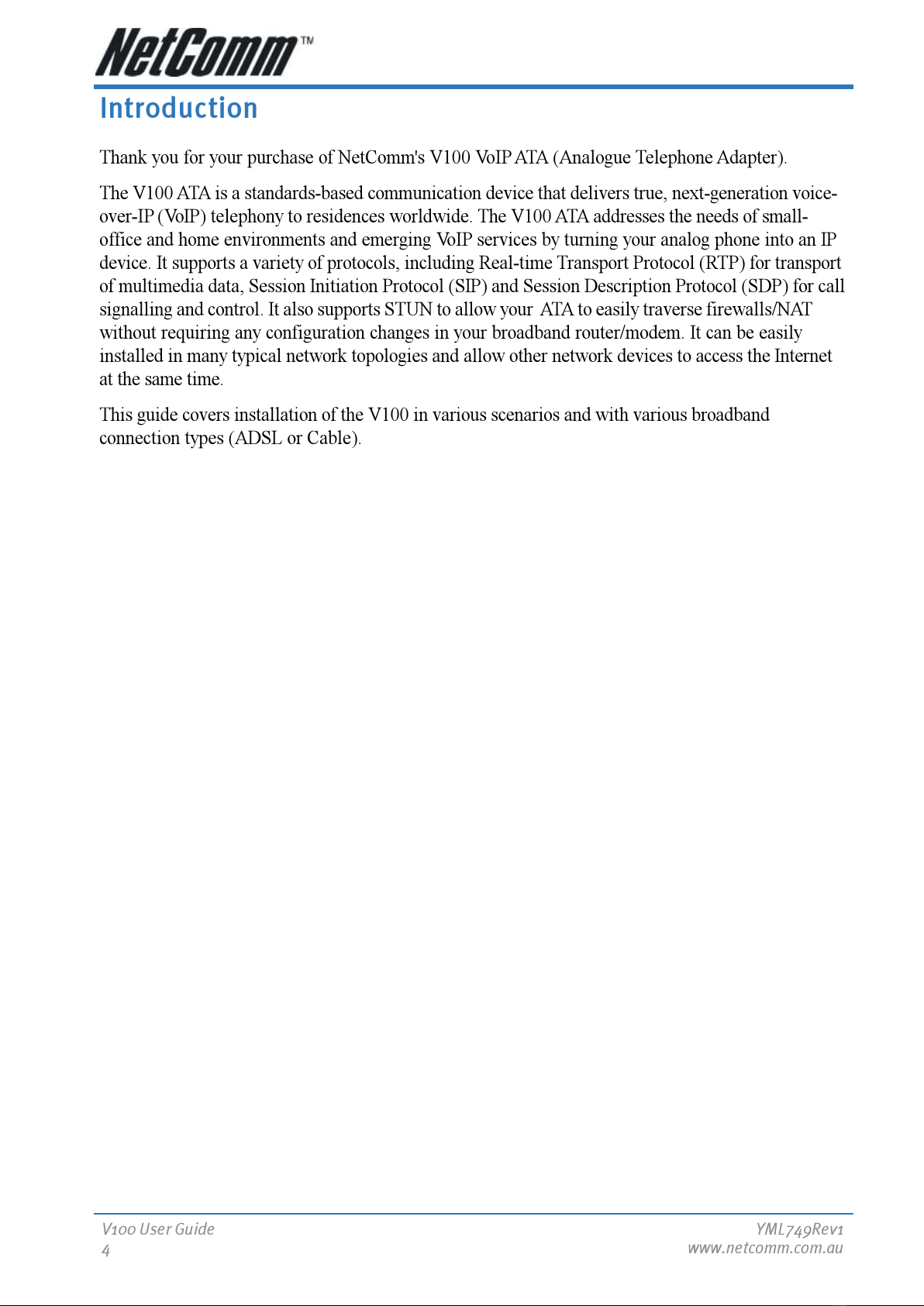 NetComm™

Introduction

Thank you for your purchase of NetComm's V100 VoIP ATA (Analogue Telephone Adapter).

The V100 ATA is a standards-based communication device that delivers true, next-generation voice-over-IP (VoIP) telephony to residences worldwide. The V100 ATA addresses the needs of small-office and home environments and emerging VoIP services by turning your analog phone into an IP device. It supports a variety of protocols, including Real-time Transport Protocol (RTP) for transport of multimedia data, Session Initiation Protocol (SIP) and Session Description Protocol (SDP) for call signalling and control. It also supports STUN to allow your ATA to easily traverse firewalls/NAT without requiring any configuration changes in your broadband router/modem. It can be easily installed in many typical network topologies and allow other network devices to access the Internet at the same time.

This guide covers installation of the V100 in various scenarios and with various broadband connection types (ADSL or Cable).

V100 User Guide
4

YML749Rev1
www.netcomm.com.au